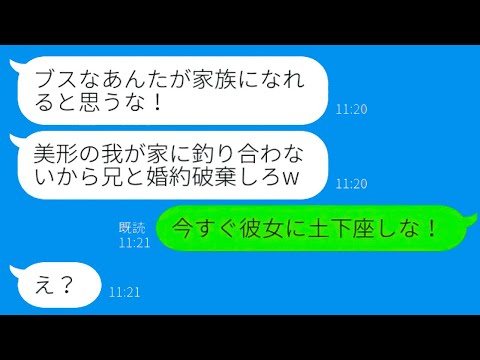 ブスなあんたが家族になれると思うな！
11:20

美形の我が家に釣り合わないから兄と婚約破棄しろw
11:20

既読
11:21
今すぐ彼女に土下座しな！

え？
11:21